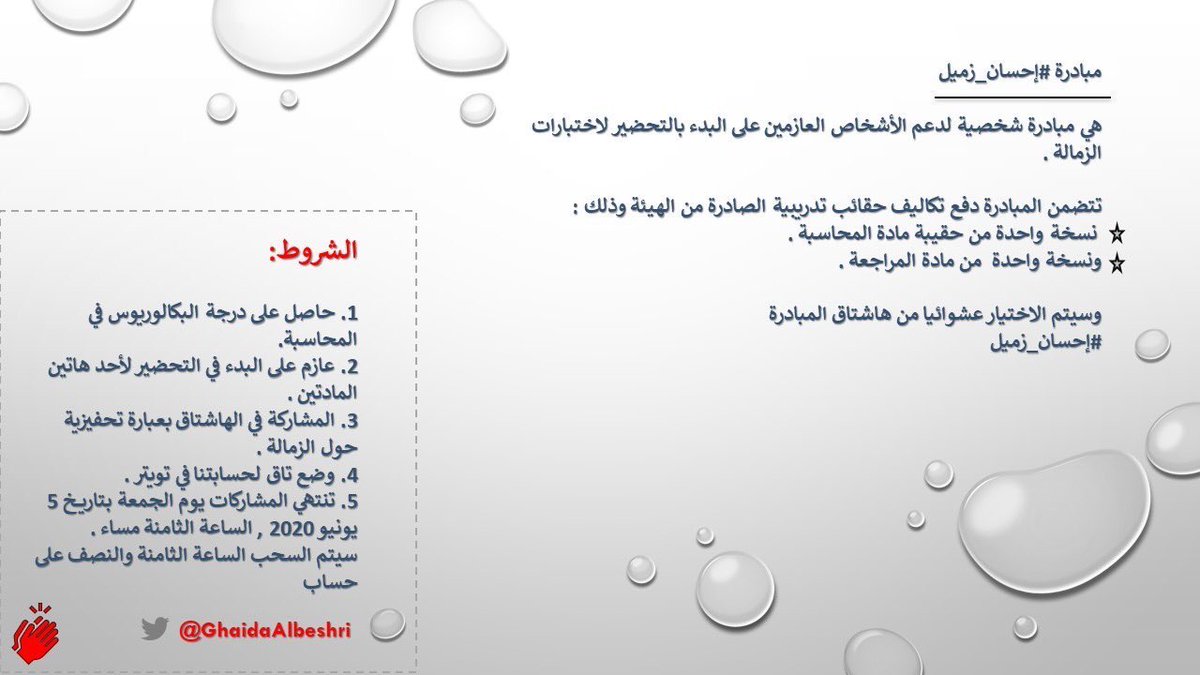 مبادرة #إحسان_زميل

هي مبادرة شخصية لدعم الأشخاص العازمين على البدء بالتحضير لاختبارات الزمالة .

تتضمن المبادرة دفع تكاليف حقائب تدريبية الصادرة من الهيئة وذلك :
☆ نسخة واحدة من حقيبة مادة المحاسبة .
☆ ونسخة واحدة من مادة المراجعة .

وسيتم الاختيار عشوائيا من هاشتاق المبادرة
#إحسان_زميل

الشروط:

1. حاصل على درجة البكالوريوس في المحاسبة.
2. عازم على البدء في التحضير لأحد هاتين المادتين .
3. المشاركة في الهاشتاق بعبارة تحفيزية حول الزمالة .
4. وضع تاق لحسابتنا في تويتر .
5. تنتهي المشاركات يوم الجمعة بتاريخ 5 يونيو 2020 , الساعة الثامنة مساء .
سيتم السحب الساعة الثامنة والنصف على حساب

@GhaidaAlbeshri